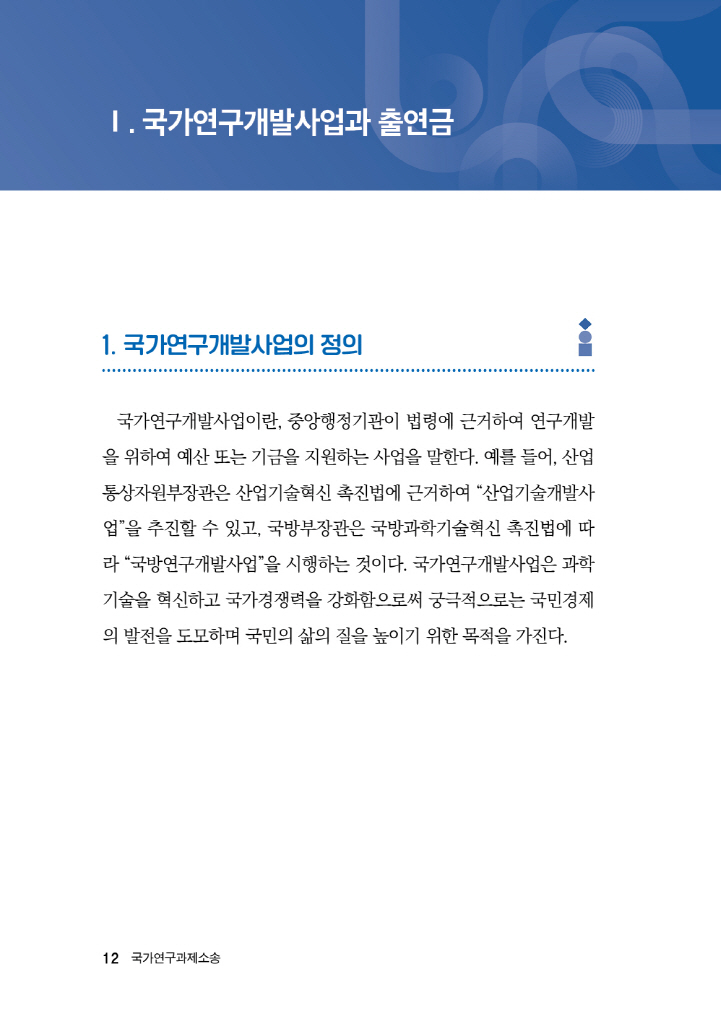 Ⅰ. 국가연구개발사업과 출연금

1. 국가연구개발사업의 정의

국가연구개발사업이란, 중앙행정기관이 법령에 근거하여 연구개발을 위하여 예산 또는 기금을 지원하는 사업을 말한다. 예를 들어, 산업통상자원부장관은 산업기술혁신 촉진법에 근거하여 “산업기술개발사업”을 추진할 수 있고, 국방부장관은 국방과학기술혁신 촉진법에 따라 “국방연구개발사업”을 시행하는 것이다. 국가연구개발사업은 과학기술을 혁신하고 국가경쟁력을 강화함으로써 궁극적으로는 국민경제의 발전을 도모하며 국민의 삶의 질을 높이기 위한 목적을 가진다.

12 국가연구과제소송